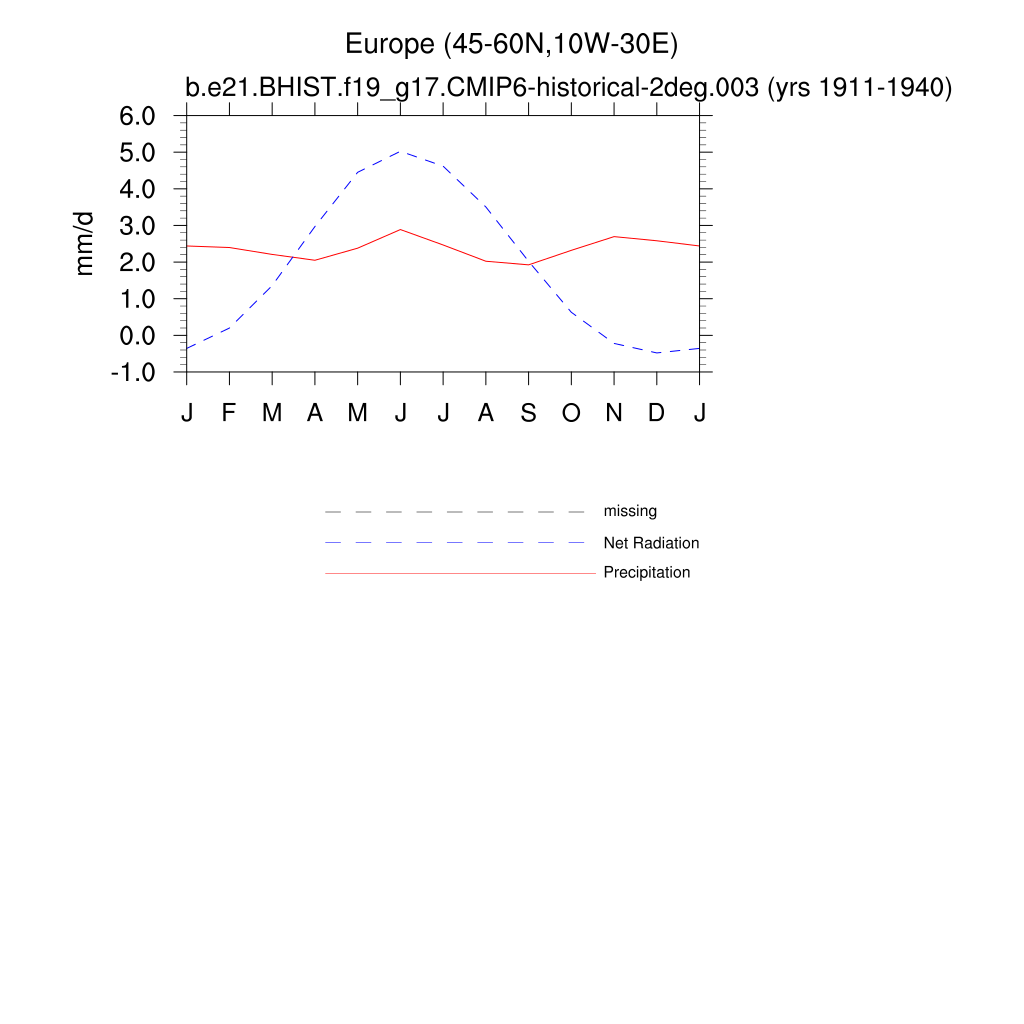 Europe (45-60N,10W-30E)
b.e21.BHIST.f19_g17.CMIP6-historical-2deg.003 (yrs 1911-1940)

mm/d

6.0
5.0
4.0
3.0
2.0
1.0
0.0
-1.0

J F M A M J J A S O N D J

missing
Net Radiation
Precipitation